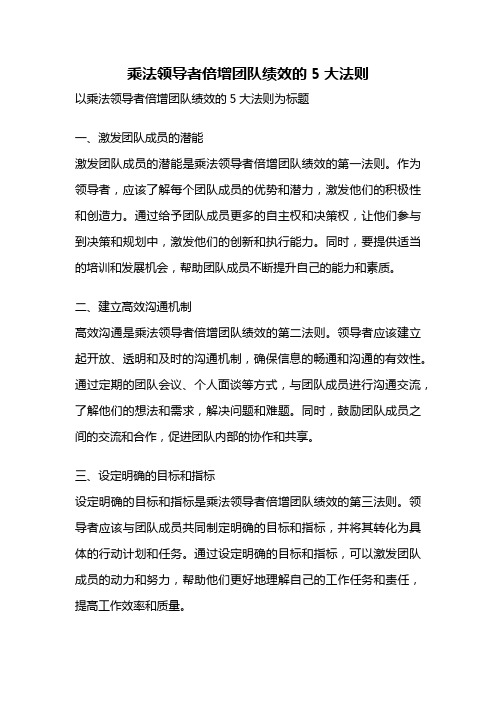 乘法领导者倍增团队绩效的 5 大法则

以乘法领导者倍增团队绩效的 5 大法则为标题

一、激发团队成员的潜能

激发团队成员的潜能是乘法领导者倍增团队绩效的第一法则。作为领导者，应该了解每个团队成员的优势和潜力，激发他们的积极性和创造力。通过给予团队成员更多的自主权和决策权，让他们参与到决策和规划中，激发他们的创新和执行能力。同时，要提供适当的培训和发展机会，帮助团队成员不断提升自己的能力和素质。

二、建立高效沟通机制

高效沟通是乘法领导者倍增团队绩效的第二法则。领导者应该建立起开放、透明和及时的沟通机制，确保信息的畅通和沟通的有效性。通过定期的团队会议、个人面谈等方式，与团队成员进行沟通交流，了解他们的想法和需求，解决问题和难题。同时，鼓励团队成员之间的交流和合作，促进团队内部的协作和共享。

三、设定明确的目标和指标

设定明确的目标和指标是乘法领导者倍增团队绩效的第三法则。领导者应该与团队成员共同制定明确的目标和指标，并将其转化为具体的行动计划和任务。通过设定明确的目标和指标，可以激发团队成员的动力和努力，帮助他们更好地理解自己的工作任务和责任，提高工作效率和质量。